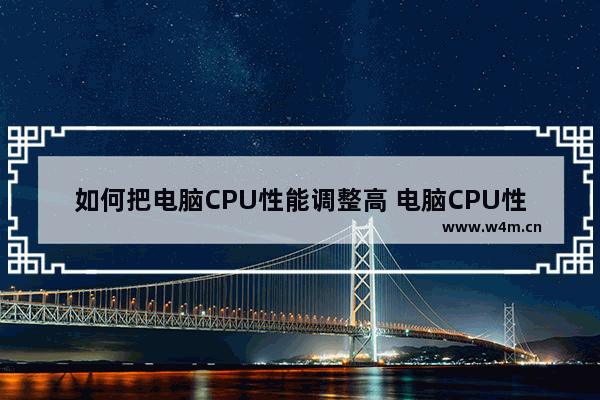 如何把电脑CPU性能调整高 电脑CPU性

www.w4m.cn